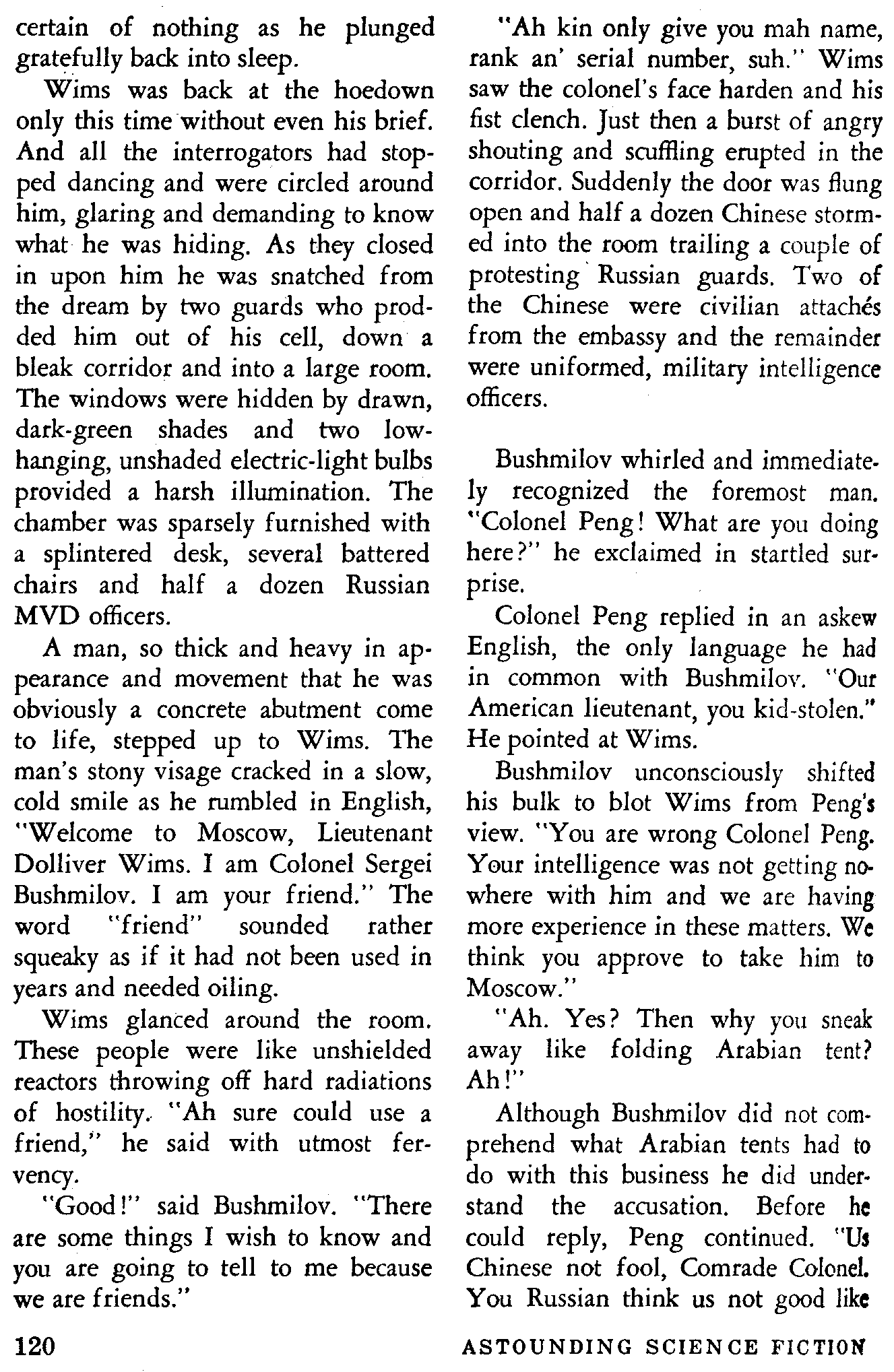 certain of nothing as he plunged gratefully back into sleep.

Wims was back at the hoedown only this time without even his brief. And all the interrogators had stopped dancing and were circled around him, glaring and demanding to know what he was hiding. As they closed in upon him he was snatched from the dream by two guards who prodded him out of his cell, down a bleak corridor and into a large room. The windows were hidden by drawn, dark-green shades and two low-hanging, unshaded electric-light bulbs provided a harsh illumination. The chamber was sparsely furnished with a splintered desk, several battered chairs and half a dozen Russian MVD officers.

A man, so thick and heavy in appearance and movement that he was obviously a concrete abutment come to life, stepped up to Wims. The man's stony visage cracked in a slow, cold smile as he rumbled in English, "Welcome to Moscow, Lieutenant Dolliver Wims. I am Colonel Sergei Bushmilov. I am your friend." The word "friend" sounded rather squeaky as if it had not been used in years and needed oiling.

Wims glanced around the room. These people were like unshielded reactors throwing off hard radiations of hostility. "Ah sure could use a friend," he said with utmost fervency.

"Good!" said Bushmilov. "There are some things I wish to know and you are going to tell to me because we are friends."

"Ah kin only give you mah name, rank an' serial number, suh." Wims saw the colonel's face harden and his fist clench. Just then a burst of angry shouting and scuffling erupted in the corridor. Suddenly the door was flung open and half a dozen Chinese stormed into the room trailing a couple of protesting Russian guards. Two of the Chinese were civilian attachés from the embassy and the remainder were uniformed, military intelligence officers.

Bushmilov whirled and immediately recognized the foremost man. "Colonel Peng! What are you doing here?" he exclaimed in startled surprise.

Colonel Peng replied in an askew English, the only language he had in common with Bushmilov. "Our American lieutenant, you kid-stolen." He pointed at Wims.

Bushmilov unconsciously shifted his bulk to blot Wims from Peng's view. "You are wrong Colonel Peng. Your intelligence was not getting nowhere with him and we are having more experience in these matters. We think you approve to take him to Moscow."

"Ah. Yes? Then why you sneak away like folding Arabian tent? Ah!"

Although Bushmilov did not comprehend what Arabian tents had to do with this business he did understand the accusation. Before he could reply, Peng continued. "Us Chinese not fool, Comrade Colonel. You Russian think us not good like

120

ASTOUNDING SCIENCE FICTION